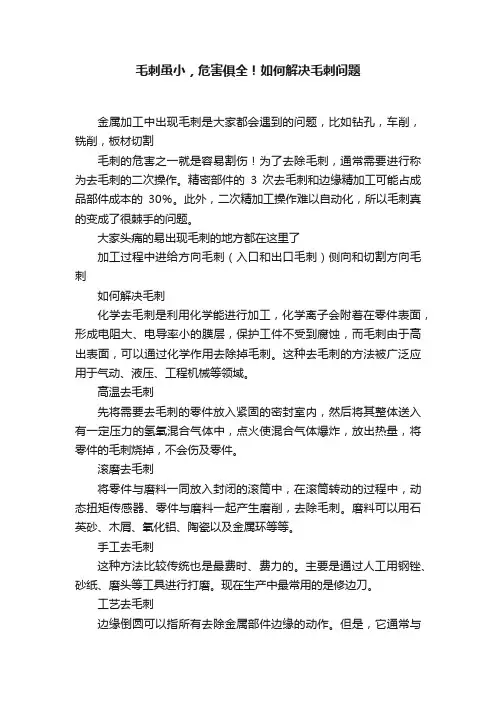 毛刺虽小，危害俱全！如何解决毛刺问题

金属加工中出现毛刺是大家都会遇到的问题，比如钻孔，车削，铣削，板材切割

毛刺的危害之一就是容易割伤！为了去除毛刺，通常需要进行称为去毛刺的二次操作。精密部件的 3 次去毛刺和边缘精加工可能占成品部件成本的 30%。此外，二次精加工操作难以自动化，所以毛刺真的变成了很棘手的问题。

大家头痛的易出现毛刺的地方都在这里了

加工过程中进给方向毛刺（入口和出口毛刺）侧向和切割方向毛刺

如何解决毛刺

化学去毛刺是利用化学能进行加工，化学离子会附着在零件表面，形成电阻大、电导率小的膜层，保护工件不受到腐蚀，而毛刺由于高出表面，可以通过化学作用去除掉毛刺。这种去毛刺的方法被广泛应用于气动、液压、工程机械等领域。

高温去毛刺

先将需要去毛刺的零件放入紧固的密封室内，然后将其整体送入有一定压力的氢氧混合气体中，点火使混合气体爆炸，放出热量，将零件的毛刺烧掉，不会伤及零件。

滚磨去毛刺

将零件与磨料一同放入封闭的滚筒中，在滚筒转动的过程中，动态扭矩传感器、零件与磨料一起产生磨削，去除毛刺。磨料可以用石英砂、木屑、氧化铝、陶瓷以及金属环等等。

手工去毛刺

这种方法比较传统也是最费时、费力的。主要是通过人工用钢锉、砂纸、磨头等工具进行打磨。现在生产中最常用的是修边刀。

工艺去毛刺

边缘倒圆可以指所有去除金属部件边缘的动作。但是，它通常与